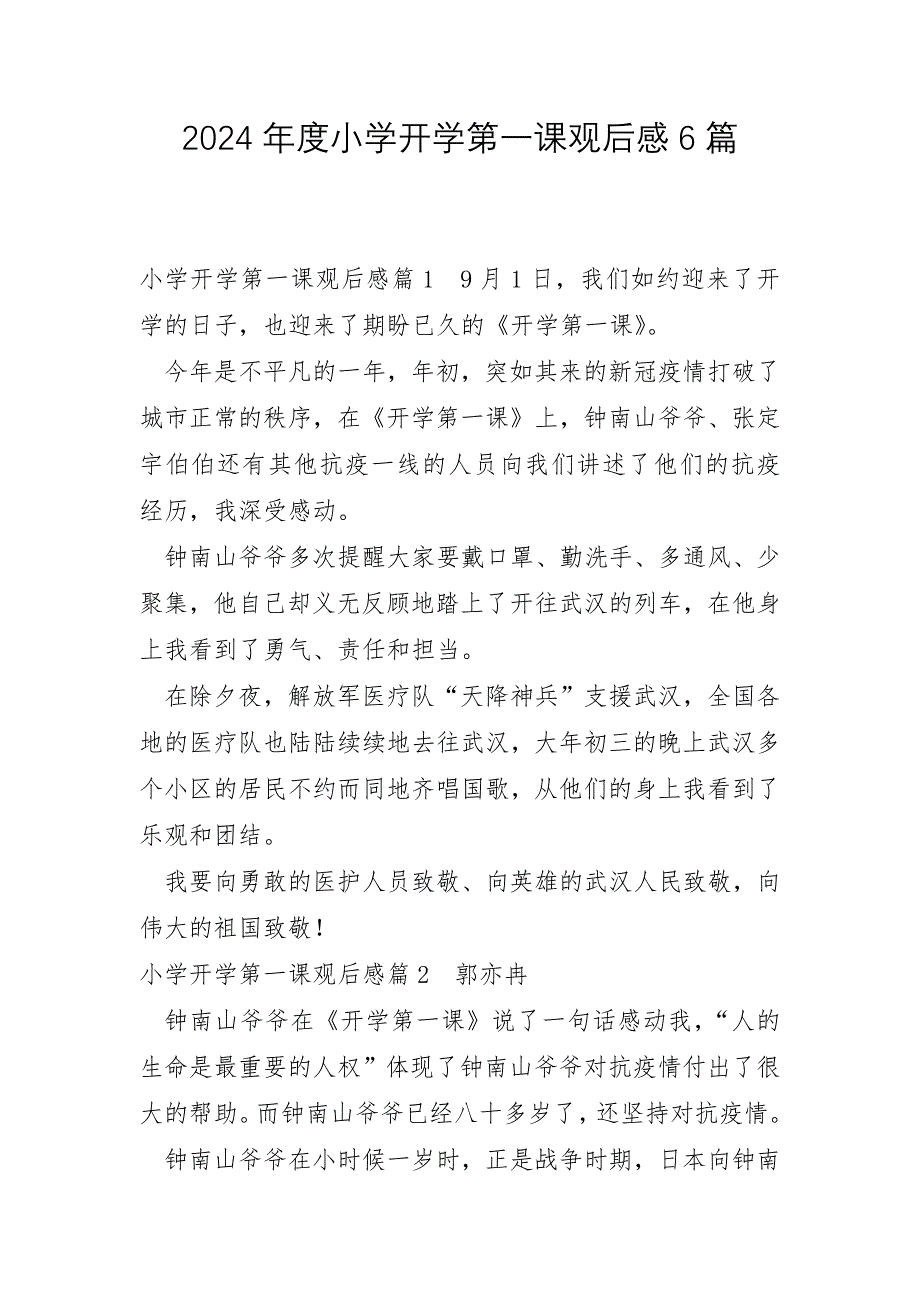 2024 年度小学开学第一课观后感 6 篇

小学开学第一课观后感篇 1　9 月 1 日，我们如约迎来了开学的日子，也迎来了期盼已久的《开学第一课》。

今年是不平凡的一年，年初，突如其来的新冠疫情打破了城市正常的秩序，在《开学第一课》上，钟南山爷爷、张定宇伯伯还有其他抗疫一线的人员向我们讲述了他们的抗疫经历，我深受感动。

钟南山爷爷多次提醒大家要戴口罩、勤洗手、多通风、少聚集，他自己却义无反顾地踏上了开往武汉的列车，在他身上我看到了勇气、责任和担当。

在除夕夜，解放军医疗队“天降神兵”支援武汉，全国各地的医疗队也陆陆续续地去往武汉，大年初三的晚上武汉多个小区的居民不约而同地齐唱国歌，从他们的身上我看到了乐观和团结。

我要向勇敢的医护人员致敬、向英雄的武汉人民致敬，向伟大的祖国致敬！

小学开学第一课观后感篇 2　郭亦冉

钟南山爷爷在《开学第一课》说了一句话感动我，“人的生命是最重要的人权”体现了钟南山爷爷对抗疫情付出了很大的帮助。而钟南山爷爷已经八十多岁了，还坚持对抗疫情。

钟南山爷爷在小时候一岁时，正是战争时期，日本向钟南